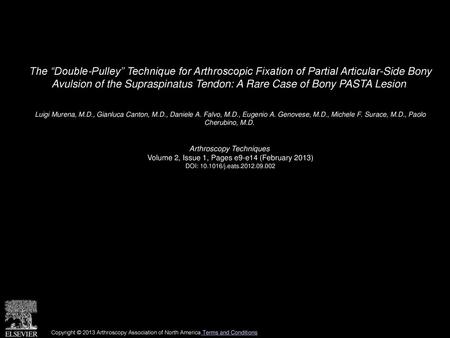 The "Double-Pulley" Technique for Arthroscopic Fixation of Partial Articular-Side Bony Avulsion of the Supraspinatus Tendon: A Rare Case of Bony PASTA Lesion

Luigi Murena, M.D., Gianluca Canton, M.D., Daniele A. Falvo, M.D., Eugenio A. Genovese, M.D., Michele F. Surace, M.D., Paolo Cherubino, M.D.

Arthroscopy Techniques
Volume 2, Issue 1, Pages e9-e14 (February 2013)
DOI: 10.1016/j.eats.2012.09.002

ELSEVIER

Copyright © 2013 Arthroscopy Association of North America Terms and Conditions